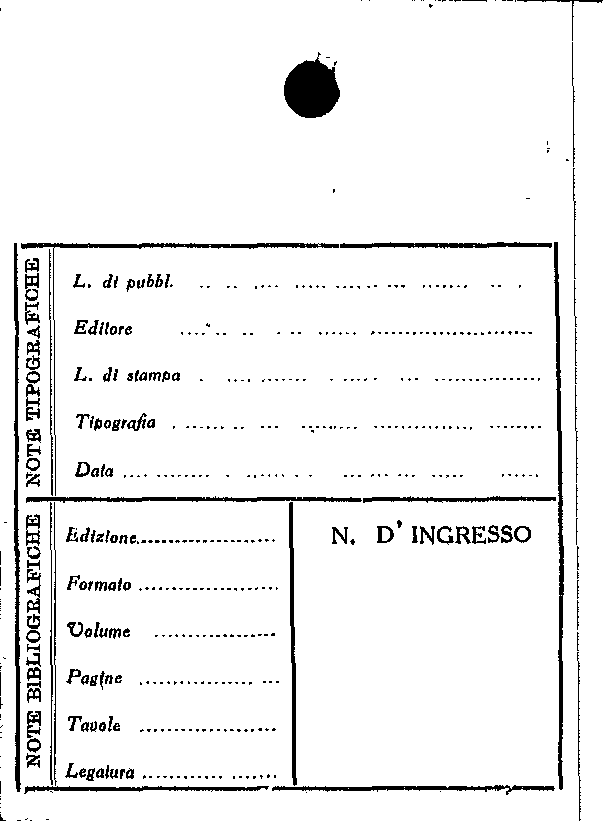 NOTE TIPOGRAFICHE

L. di pubbl. ____

Editore ____

L. di stampa ____

Tipografia ____

Data ____

NOTE BIBLIOGRAFICHE

Edizione ____

Formato ____

Volume ____

Pagine ____

Tavole ____

Legatura ____

N. D' INGRESSO